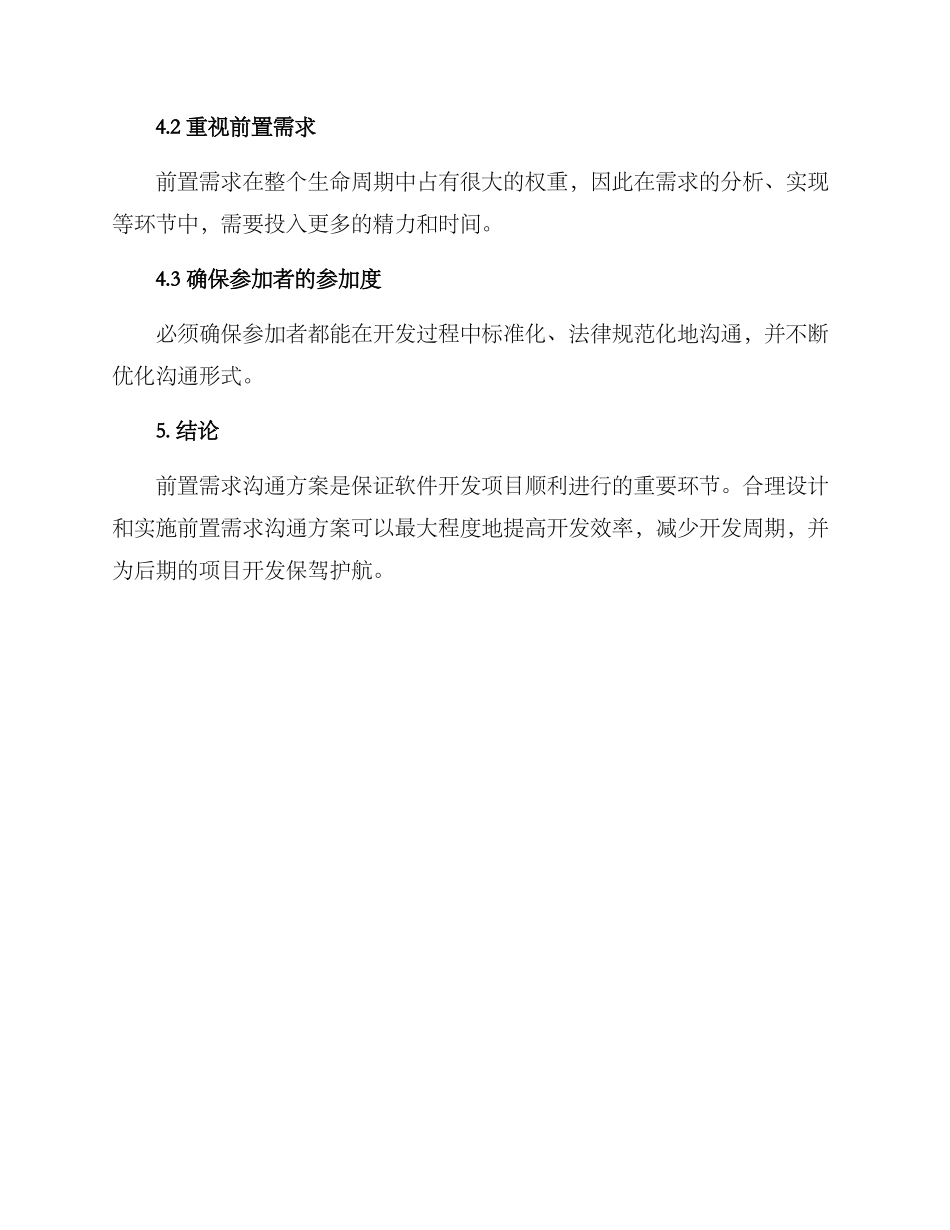 4.2 重视前置需求

前置需求在整个生命周期中占有很大的权重，因此在需求的分析、实现等环节中，需要投入更多的精力和时间。

4.3 确保参加者的参加度

必须确保参加者都能在开发过程中标准化、法律规范化地沟通，并不断优化沟通形式。

5. 结论

前置需求沟通方案是保证软件开发项目顺利进行的重要环节。合理设计和实施前置需求沟通方案可以最大程度地提高开发效率，减少开发周期，并为后期的项目开发保驾护航。